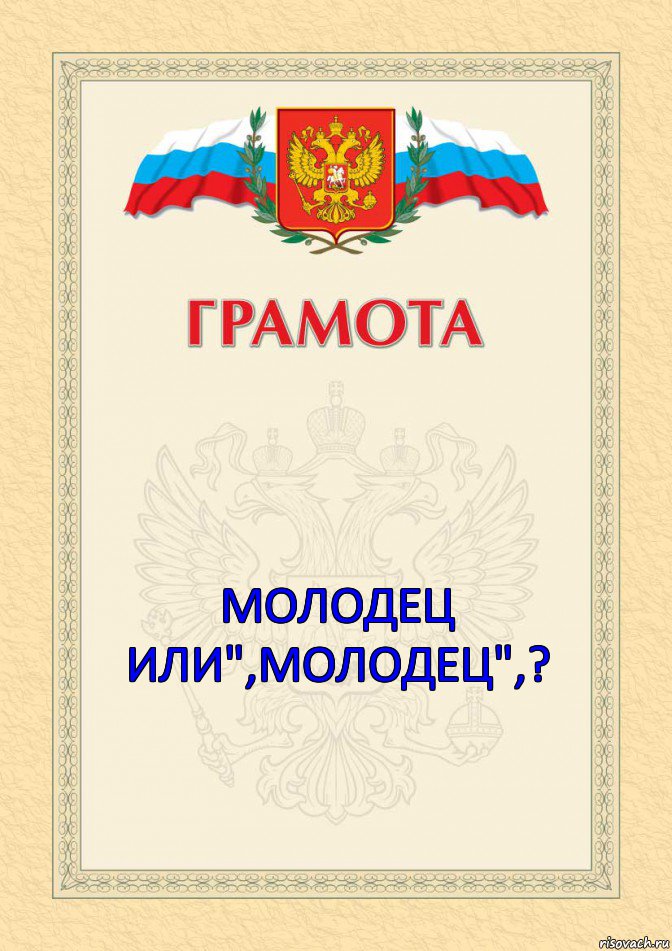 ГРАМОТА

МОЛОДЕЦ ИЛИ",МОЛОДЕЦ",?

risovach.ru